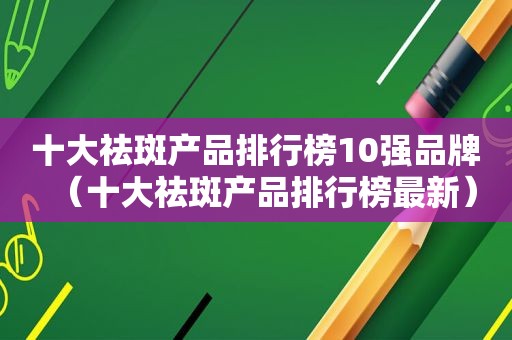 十大祛斑产品排行榜10强品牌（十大祛斑产品排行榜最新）